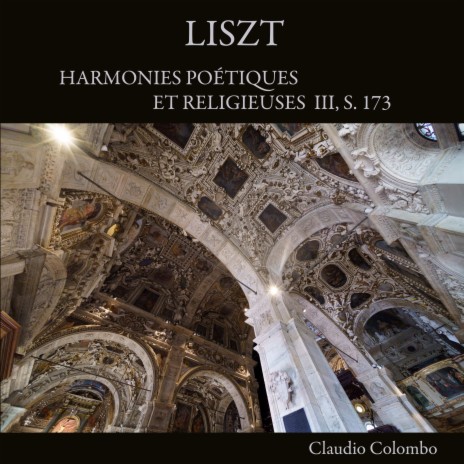 LISZT

HARMONIES POÉTIQUES
ET RELIGIEUSES III, S. 173

Claudio Colombo